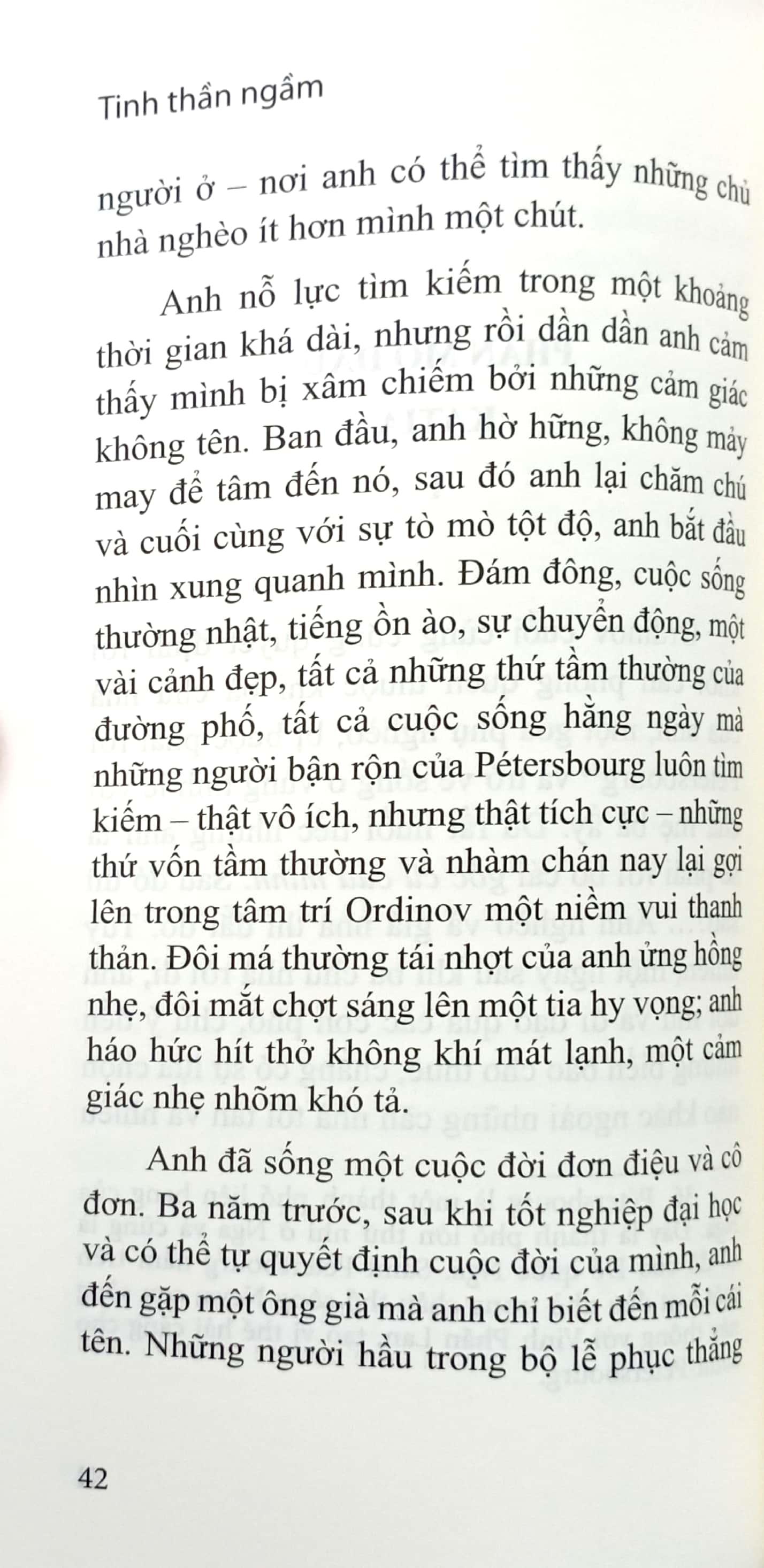 Tinh thần ngầm

người ở – nơi anh có thể tìm thấy những chủ nhà nghèo ít hơn mình một chút.

Anh nỗ lực tìm kiếm trong một khoảng thời gian khá dài, nhưng rồi dần dần anh cảm thấy mình bị xâm chiếm bởi những cảm giác không tên. Ban đầu, anh hờ hững, không mảy may để tâm đến nó, sau đó anh lại chăm chú và cuối cùng với sự tò mò tột độ, anh bắt đầu nhìn xung quanh mình. Đám đông, cuộc sống thường nhật, tiếng ồn ào, sự chuyển động, một vài cảnh đẹp, tất cả những thứ tầm thường của đường phố, tất cả cuộc sống hằng ngày mà những người bận rộn của Pétersbourg luôn tìm kiếm – thật vô ích, nhưng thật tích cực – những thứ vốn tầm thường và nhàm chán nay lại gợi lên trong tâm trí Ordinov một niềm vui thanh thản. Đôi má thường tái nhợt của anh ửng hồng nhẹ, đôi mắt chợt sáng lên một tia hy vọng; anh háo hức hít thở không khí mát lạnh, một cảm giác nhẹ nhõm khó tả.

Anh đã sống một cuộc đời đơn điệu và cô đơn. Ba năm trước, sau khi tốt nghiệp đại học và có thể tự quyết định cuộc đời của mình, anh đến gặp một ông già mà anh chỉ biết đến mỗi cái tên. Những người hầu trong bộ lễ phục thẳng

42